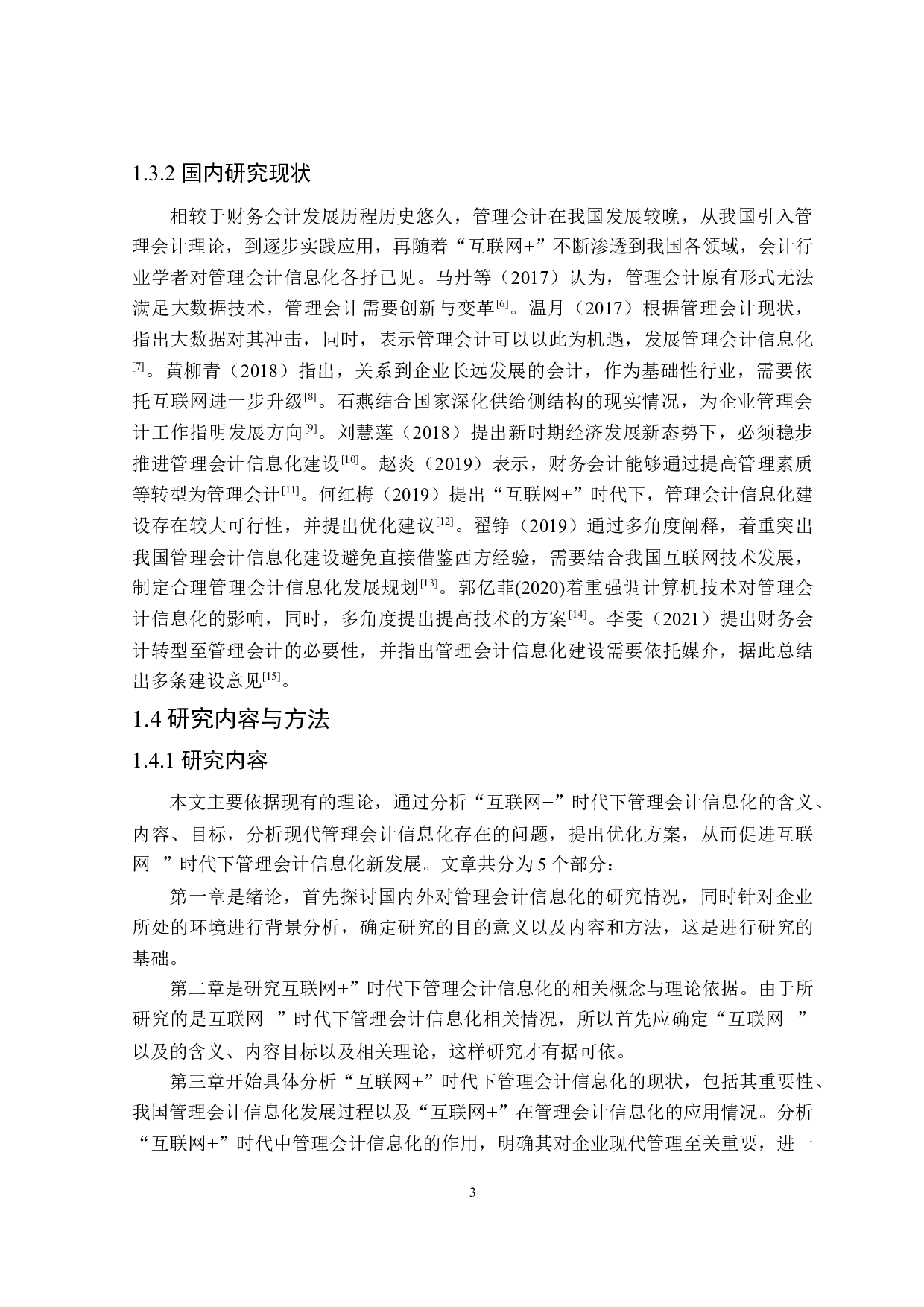 1.3.2 国内研究现状

相较于财务会计发展历程历史悠久，管理会计在我国发展较晚，从我国引入管理会计理论，到逐步实践应用，再随着“互联网+”不断渗透到我国各领域，会计行业学者对管理会计信息化各抒己见。马丹等（2017）认为，管理会计原有形式无法满足大数据技术，管理会计需要创新与变革$^{[6]}$。温月（2017）根据管理会计现状，指出大数据对其冲击，同时，表示管理会计可以以此为机遇，发展管理会计信息化$^{[7]}$。黄柳青（2018）指出，关系到企业长远发展的会计，作为基础性行业，需要依托互联网进一步升级$^{[8]}$。石燕结合国家深化供给侧结构的现实情况，为企业管理会计工作指明发展方向$^{[9]}$。刘慧莲（2018）提出新时期经济发展新态势下，必须稳步推进管理会计信息化建设$^{[10]}$。赵炎（2019）表示，财务会计能够通过提高管理素质等转型为管理会计$^{[11]}$。何红梅（2019）提出“互联网+”时代下，管理会计信息化建设存在较大可行性，并提出优化建议$^{[12]}$。翟铮（2019）通过多角度阐释，着重突出我国管理会计信息化建设避免直接借鉴西方经验，需要结合我国互联网技术发展，制定合理管理会计信息化发展规划$^{[13]}$。郭亿菲(2020)着重强调计算机技术对管理会计信息化的影响，同时，多角度提出提高技术的方案$^{[14]}$。李雯（2021）提出财务会计转型至管理会计的必要性，并指出管理会计信息化建设需要依托媒介，据此总结出多条建设意见$^{[15]}$。

1.4 研究内容与方法

1.4.1 研究内容

本文主要依据现有的理论，通过分析“互联网+”时代下管理会计信息化的含义、内容、目标，分析现代管理会计信息化存在的问题，提出优化方案，从而促进互联网+”时代下管理会计信息化新发展。文章共分为 5 个部分：

第一章是绪论，首先探讨国内外对管理会计信息化的研究情况，同时针对企业所处的环境进行背景分析，确定研究的目的意义以及内容和方法，这是进行研究的基础。

第二章是研究互联网+”时代下管理会计信息化的相关概念与理论依据。由于所研究的是互联网+”时代下管理会计信息化相关情况，所以首先应确定“互联网+”以及的含义、内容目标以及相关理论，这样研究才有据可依。

第三章开始具体分析“互联网+”时代下管理会计信息化的现状，包括其重要性、我国管理会计信息化发展过程以及“互联网+”在管理会计信息化的应用情况。分析“互联网+”时代中管理会计信息化的作用，明确其对企业现代管理至关重要，进一

3